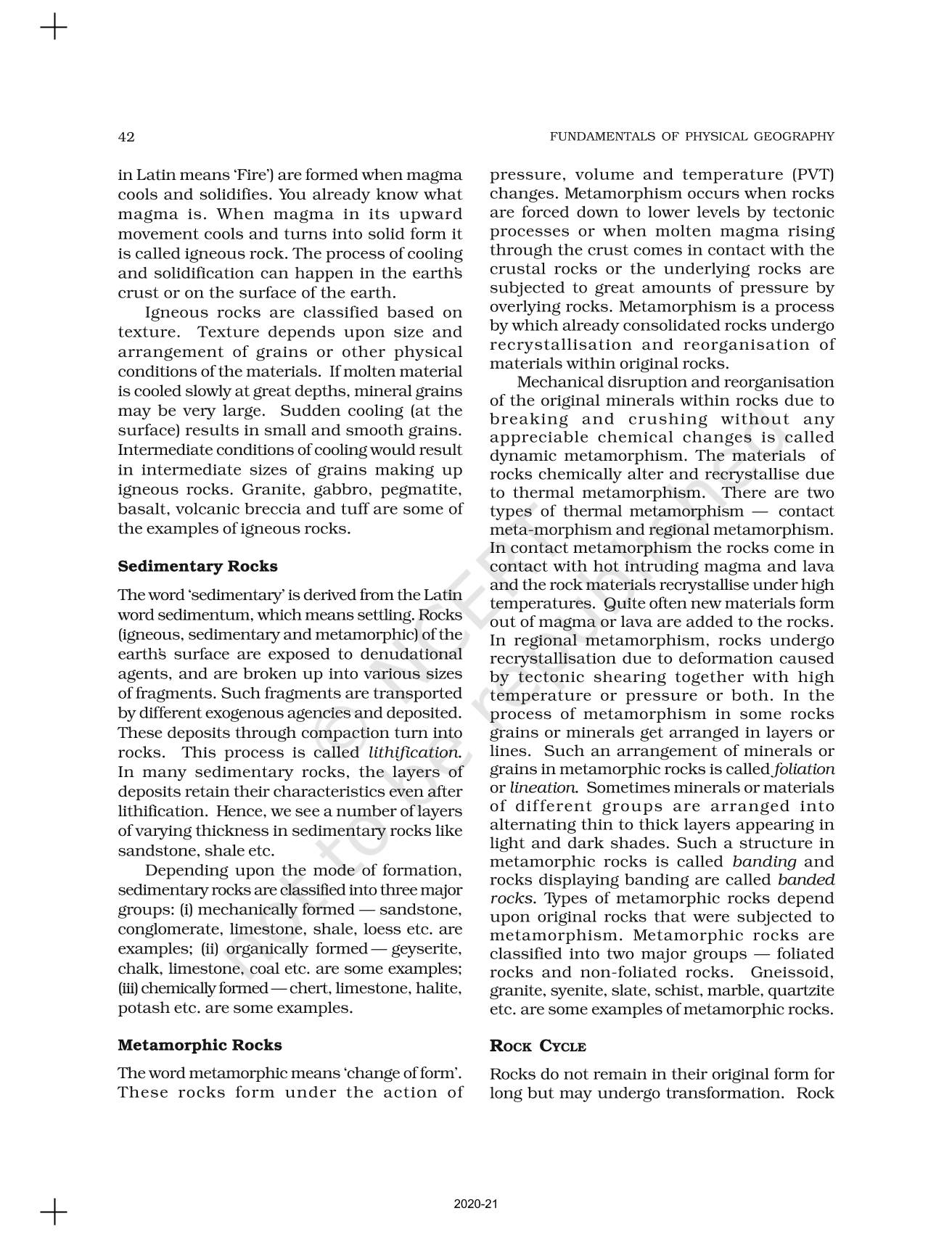 42 FUNDAMENTALS OF PHYSICAL GEOGRAPHY

in Latin means 'Fire') are formed when magma cools and solidifies. You already know what magma is. When magma in its upward movement cools and turns into solid form it is called igneous rock. The process of cooling and solidification can happen in the earth's crust or on the surface of the earth.

Igneous rocks are classified based on texture. Texture depends upon size and arrangement of grains or other physical conditions of the materials. If molten material is cooled slowly at great depths, mineral grains may be very large. Sudden cooling (at the surface) results in small and smooth grains. Intermediate conditions of cooling would result in intermediate sizes of grains making up igneous rocks. Granite, gabbro, pegmatite, basalt, volcanic breccia and tuff are some of the examples of igneous rocks.

Sedimentary Rocks

The word 'sedimentary' is derived from the Latin word sedimentum, which means settling. Rocks (igneous, sedimentary and metamorphic) of the earth's surface are exposed to denudational agents, and are broken up into various sizes of fragments. Such fragments are transported by different exogenous agencies and deposited. These deposits through compaction turn into rocks. This process is called lithification. In many sedimentary rocks, the layers of deposits retain their characteristics even after lithification. Hence, we see a number of layers of varying thickness in sedimentary rocks like sandstone, shale etc.

Depending upon the mode of formation, sedimentary rocks are classified into three major groups: (i) mechanically formed — sandstone, conglomerate, limestone, shale, loess etc. are examples; (ii) organically formed — geyserite, chalk, limestone, coal etc. are some examples; (iii) chemically formed — chert, limestone, halite, potash etc. are some examples.

Metamorphic Rocks

The word metamorphic means 'change of form'. These rocks form under the action of pressure, volume and temperature (PVT) changes. Metamorphism occurs when rocks are forced down to lower levels by tectonic processes or when molten magma rising through the crust comes in contact with the crustal rocks or the underlying rocks are subjected to great amounts of pressure by overlying rocks. Metamorphism is a process by which already consolidated rocks undergo recrystallisation and reorganisation of materials within original rocks.

Mechanical disruption and reorganisation of the original minerals within rocks due to breaking and crushing without any appreciable chemical changes is called dynamic metamorphism. The materials of rocks chemically alter and recrystallise due to thermal metamorphism. There are two types of thermal metamorphism — contact meta-morphism and regional metamorphism. In contact metamorphism the rocks come in contact with hot intruding magma and lava and the rock materials recrystallise under high temperatures. Quite often new materials form out of magma or lava are added to the rocks. In regional metamorphism, rocks undergo recrystallisation due to deformation caused by tectonic shearing together with high temperature or pressure or both. In the process of metamorphism in some rocks grains or minerals get arranged in layers or lines. Such an arrangement of minerals or grains in metamorphic rocks is called foliation or lineation. Sometimes minerals or materials of different groups are arranged into alternating thin to thick layers appearing in light and dark shades. Such a structure in metamorphic rocks is called banding and rocks displaying banding are called banded rocks. Types of metamorphic rocks depend upon original rocks that were subjected to metamorphism. Metamorphic rocks are classified into two major groups — foliated rocks and non-foliated rocks. Gneissoid, granite, syenite, slate, schist, marble, quartzite etc. are some examples of metamorphic rocks.

ROCK CYCLE

Rocks do not remain in their original form for long but may undergo transformation. Rock

© NCERT not to be republished

2020-21